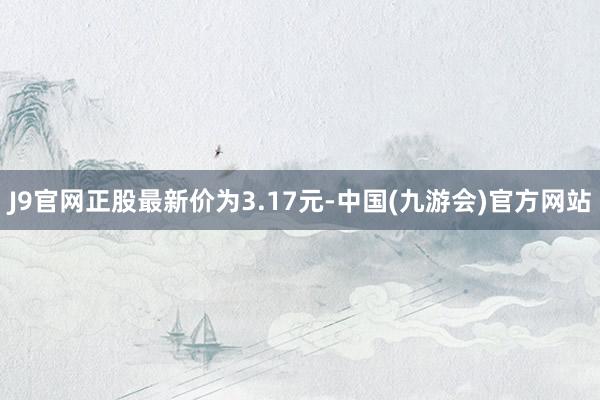 J9官网正股最新价为3.17元-中国(九游会)官方网站